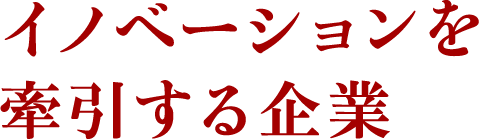 イノベーションを
牽引する企業